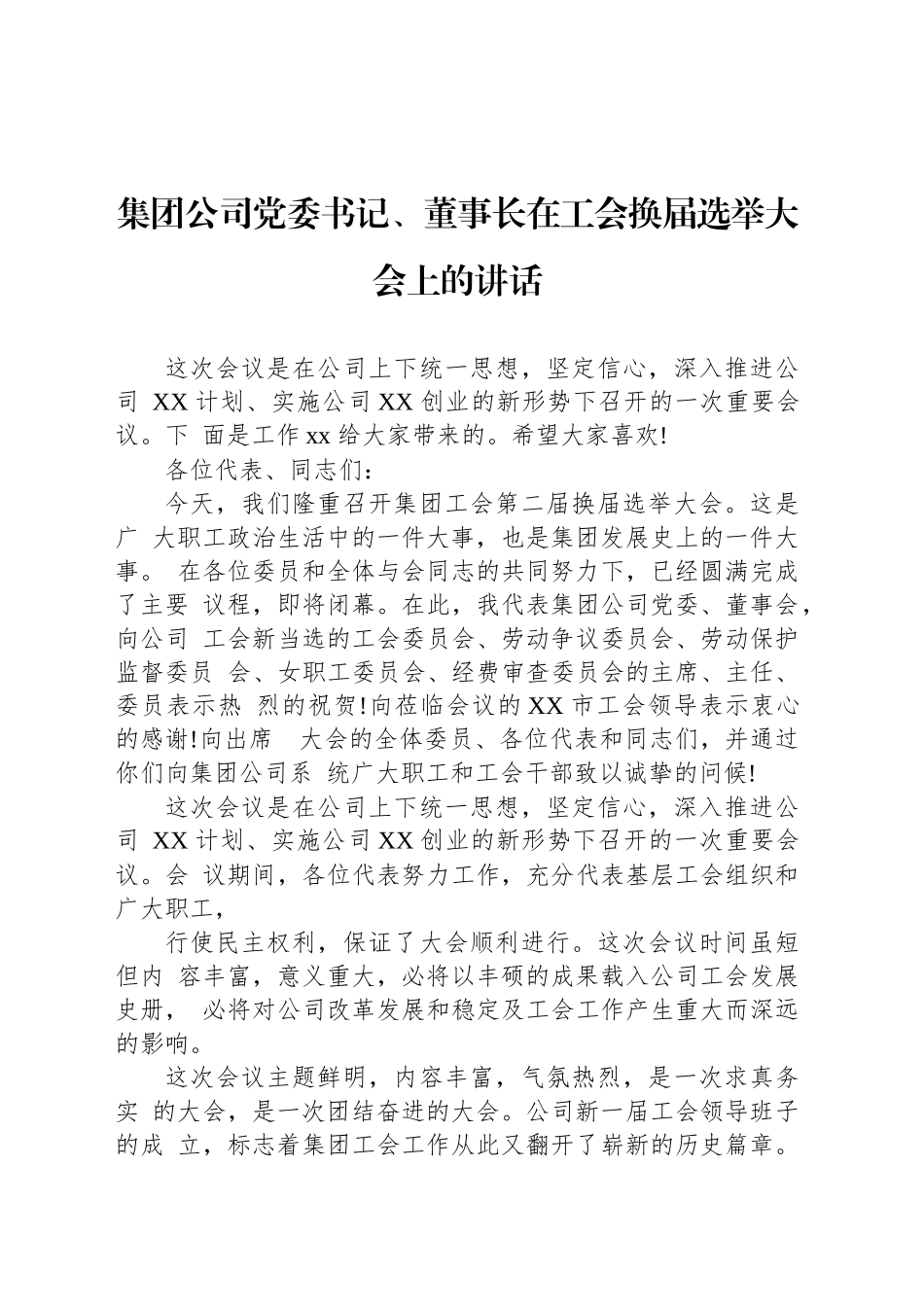 集团公司党委书记、董事长在工会换届选举大会上的讲话

这次会议是在公司上下统一思想，坚定信心，深入推进公司 XX 计划、实施公司 XX 创业的新形势下召开的一次重要会议。下 面是工作 xx 给大家带来的。希望大家喜欢!

各位代表、同志们：

今天，我们隆重召开集团工会第二届换届选举大会。这是广 大职工政治生活中的一件大事，也是集团发展史上的一件大事。 在各位委员和全体与会同志的共同努力下，已经圆满完成了主要 议程，即将闭幕。在此，我代表集团公司党委、董事会，向公司 工会新当选的工会委员会、劳动争议委员会、劳动保护监督委员 会、女职工委员会、经费审查委员会的主席、主任、委员表示热 烈的祝贺!向莅临会议的 XX 市工会领导表示衷心的感谢!向出席 大会的全体委员、各位代表和同志们，并通过你们向集团公司系 统广大职工和工会干部致以诚挚的问候!

这次会议是在公司上下统一思想，坚定信心，深入推进公司 XX 计划、实施公司 XX 创业的新形势下召开的一次重要会议。会 议期间，各位代表努力工作，充分代表基层工会组织和广大职工，

行使民主权利，保证了大会顺利进行。这次会议时间虽短但内 容丰富，意义重大，必将以丰硕的成果载入公司工会发展史册， 必将对公司改革发展和稳定及工会工作产生重大而深远的影响。

这次会议主题鲜明，内容丰富，气氛热烈，是一次求真务实 的大会，是一次团结奋进的大会。公司新一届工会领导班子的成 立，标志着集团工会工作从此又翻开了崭新的历史篇章。